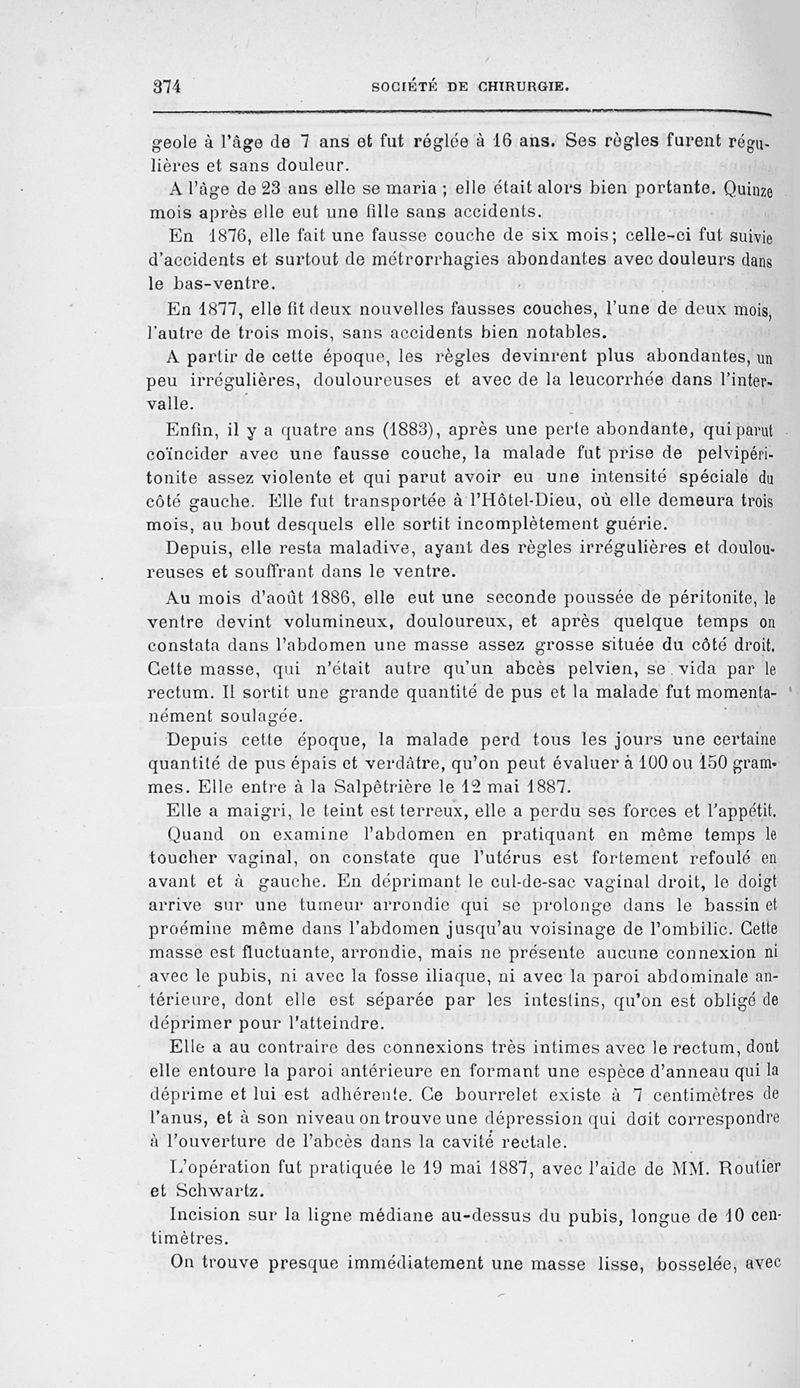 374 SOCIÉTÉ DE CHIRURGIE.

geole à l'âge de 7 ans et fut réglée à 16 ans. Ses règles furent régulières et sans douleur.

A l'âge de 23 ans elle se maria ; elle était alors bien portante. Quinze mois après elle eut une fille sans accidents.

En 1876, elle fait une fausse couche de six mois; celle-ci fut suivie d'accidents et surtout de métrorrhagies abondantes avec douleurs dans le bas-ventre.

En 1877, elle fit deux nouvelles fausses couches, l'une de deux mois, l'autre de trois mois, sans accidents bien notables.

A partir de cette époque, les règles devinrent plus abondantes, un peu irrégulières, douloureuses et avec de la leucorrhée dans l'intervalle.

Enfin, il y a quatre ans (1883), après une perte abondante, qui parut coïncider avec une fausse couche, la malade fut prise de pelvipéritonite assez violente et qui parut avoir eu une intensité spéciale du côté gauche. Elle fut transportée à l'Hôtel-Dieu, où elle demeura trois mois, au bout desquels elle sortit incomplètement guérie.

Depuis, elle resta maladive, ayant des règles irrégulières et douloureuses et souffrant dans le ventre.

Au mois d'août 1886, elle eut une seconde poussée de péritonite, le ventre devint volumineux, douloureux, et après quelque temps on constata dans l'abdomen une masse assez grosse située du côté droit. Cette masse, qui n'était autre qu'un abcès pelvien, se vida par le rectum. Il sortit une grande quantité de pus et la malade fut momentanément soulagée.

Depuis cette époque, la malade perd tous les jours une certaine quantité de pus épais et verdâtre, qu'on peut évaluer à 100 ou 150 grammes. Elle entre à la Salpêtrière le 12 mai 1887.

Elle a maigri, le teint est terreux, elle a perdu ses forces et l'appétit.

Quand on examine l'abdomen en pratiquant en même temps le toucher vaginal, on constate que l'utérus est fortement refoulé en avant et à gauche. En déprimant le cul-de-sac vaginal droit, le doigt arrive sur une tumeur arrondie qui se prolonge dans le bassin et proémine même dans l'abdomen jusqu'au voisinage de l'ombilic. Cette masse est fluctuante, arrondie, mais ne présente aucune connexion ni avec le pubis, ni avec la fosse iliaque, ni avec la paroi abdominale antérieure, dont elle est séparée par les intestins, qu'on est obligé de déprimer pour l'atteindre.

Elle a au contraire des connexions très intimes avec le rectum, dont elle entoure la paroi antérieure en formant une espèce d'anneau qui la déprime et lui est adhérente. Ce bourrelet existe à 7 centimètres de l'anus, et à son niveau on trouve une dépression qui doit correspondre à l'ouverture de l'abcès dans la cavité rectale.

L'opération fut pratiquée le 19 mai 1887, avec l'aide de MM. Routier et Schwartz.

Incision sur la ligne médiane au-dessus du pubis, longue de 10 centimètres.

On trouve presque immédiatement une masse lisse, bosselée, avec